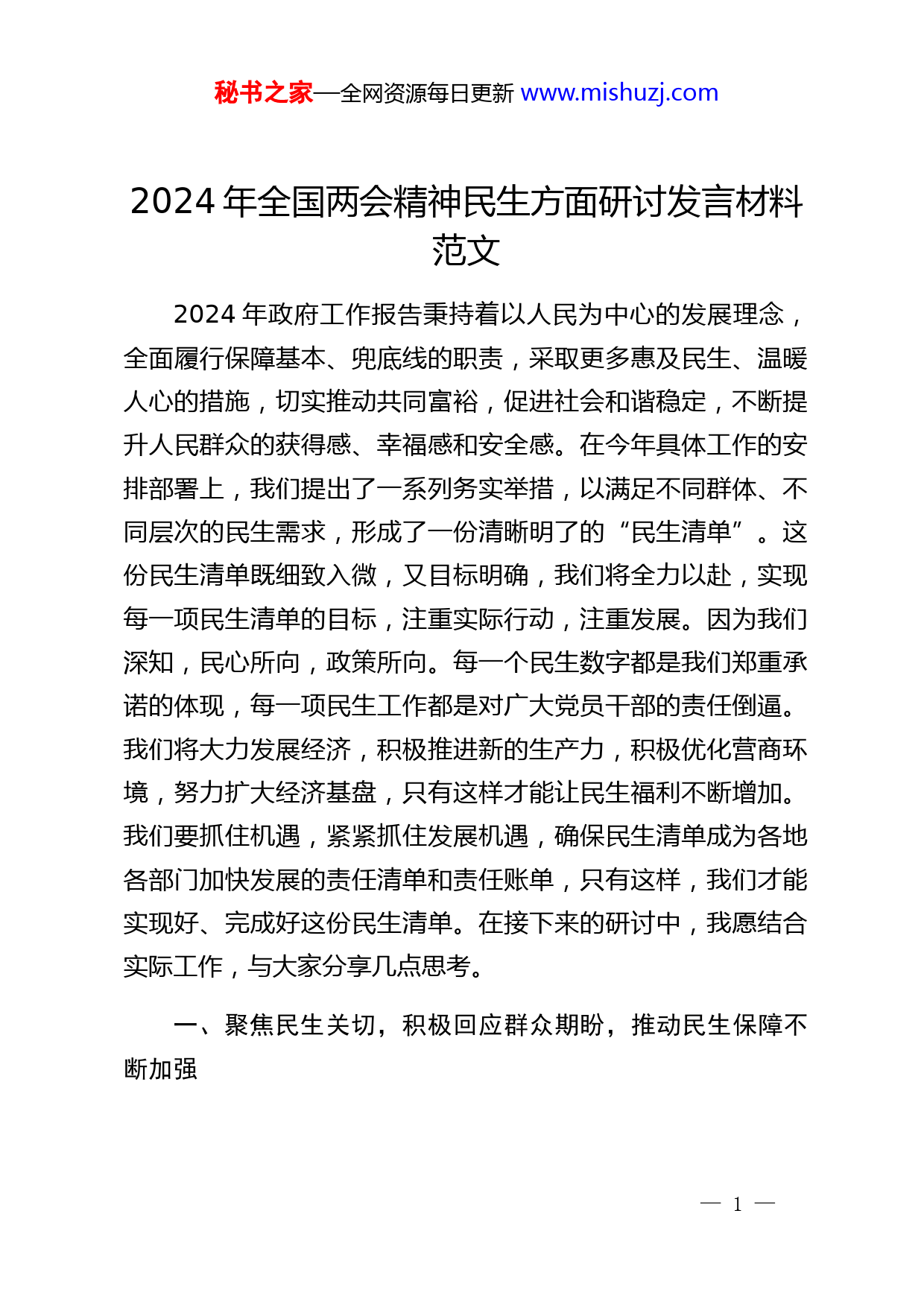 秘书之家—全网资源每日更新 www.mishuzj.com

2024 年全国两会精神民生方面研讨发言材料范文

2024 年政府工作报告秉持着以人民为中心的发展理念，全面履行保障基本、兜底线的职责，采取更多惠及民生、温暖人心的措施，切实推动共同富裕，促进社会和谐稳定，不断提升人民群众的获得感、幸福感和安全感。在今年具体工作的安排部署上，我们提出了一系列务实举措，以满足不同群体、不同层次的民生需求，形成了一份清晰明了的“民生清单”。这份民生清单既细致入微，又目标明确，我们将全力以赴，实现每一项民生清单的目标，注重实际行动，注重发展。因为我们深知，民心所向，政策所向。每一个民生数字都是我们郑重承诺的体现，每一项民生工作都是对广大党员干部的责任倒逼。我们将大力发展经济，积极推进新的生产力，积极优化营商环境，努力扩大经济基盘，只有这样才能让民生福利不断增加。我们要抓住机遇，紧紧抓住发展机遇，确保民生清单成为各地各部门加快发展的责任清单和责任账单，只有这样，我们才能实现好、完成好这份民生清单。在接下来的研讨中，我愿结合实际工作，与大家分享几点思考。

一、聚焦民生关切，积极回应群众期盼，推动民生保障不断加强

— 1 —